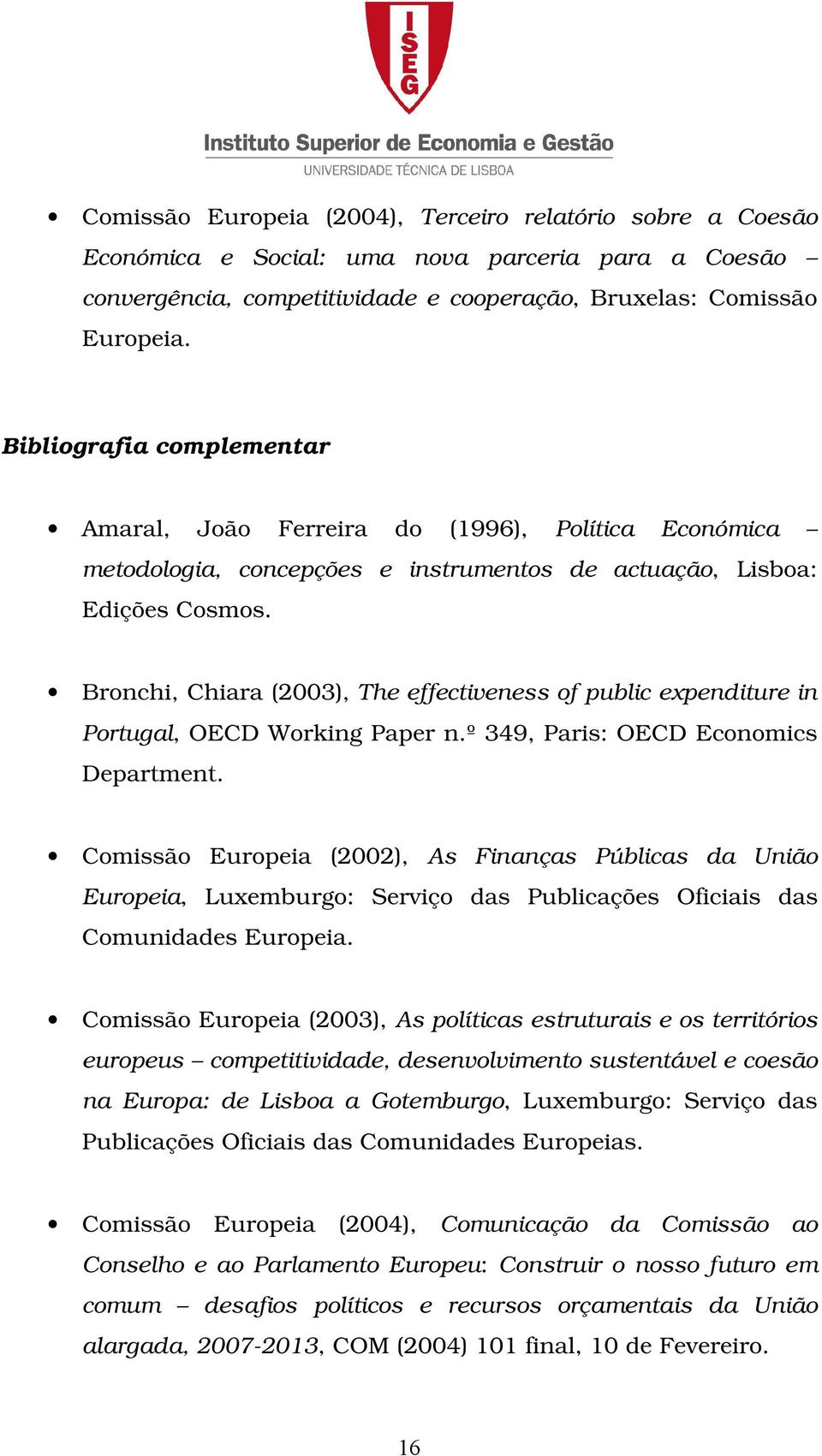 ISEG

Instituto Superior de Economia e Gestão
UNIVERSIDADE TÉCNICA DE LISBOA

• Comissão Europeia (2004), Terceiro relatório sobre a Coesão Económica e Social: uma nova parceria para a Coesão – convergência, competitividade e cooperação, Bruxelas: Comissão Europeia.

Bibliografia complementar

• Amaral, João Ferreira do (1996), Política Económica – metodologia, concepções e instrumentos de actuação, Lisboa: Edições Cosmos.

• Bronchi, Chiara (2003), The effectiveness of public expenditure in Portugal, OECD Working Paper n.º 349, Paris: OECD Economics Department.

• Comissão Europeia (2002), As Finanças Públicas da União Europeia, Luxemburgo: Serviço das Publicações Oficiais das Comunidades Europeia.

• Comissão Europeia (2003), As políticas estruturais e os territórios europeus – competitividade, desenvolvimento sustentável e coesão na Europa: de Lisboa a Gotemburgo, Luxemburgo: Serviço das Publicações Oficiais das Comunidades Europeias.

• Comissão Europeia (2004), Comunicação da Comissão ao Conselho e ao Parlamento Europeu: Construir o nosso futuro em comum – desafios políticos e recursos orçamentais da União alargada, 2007-2013, COM (2004) 101 final, 10 de Fevereiro.

16